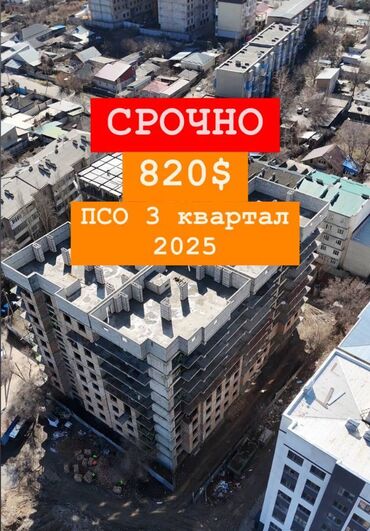 СРОЧНО

820$

ПСО 3 квартал 2025